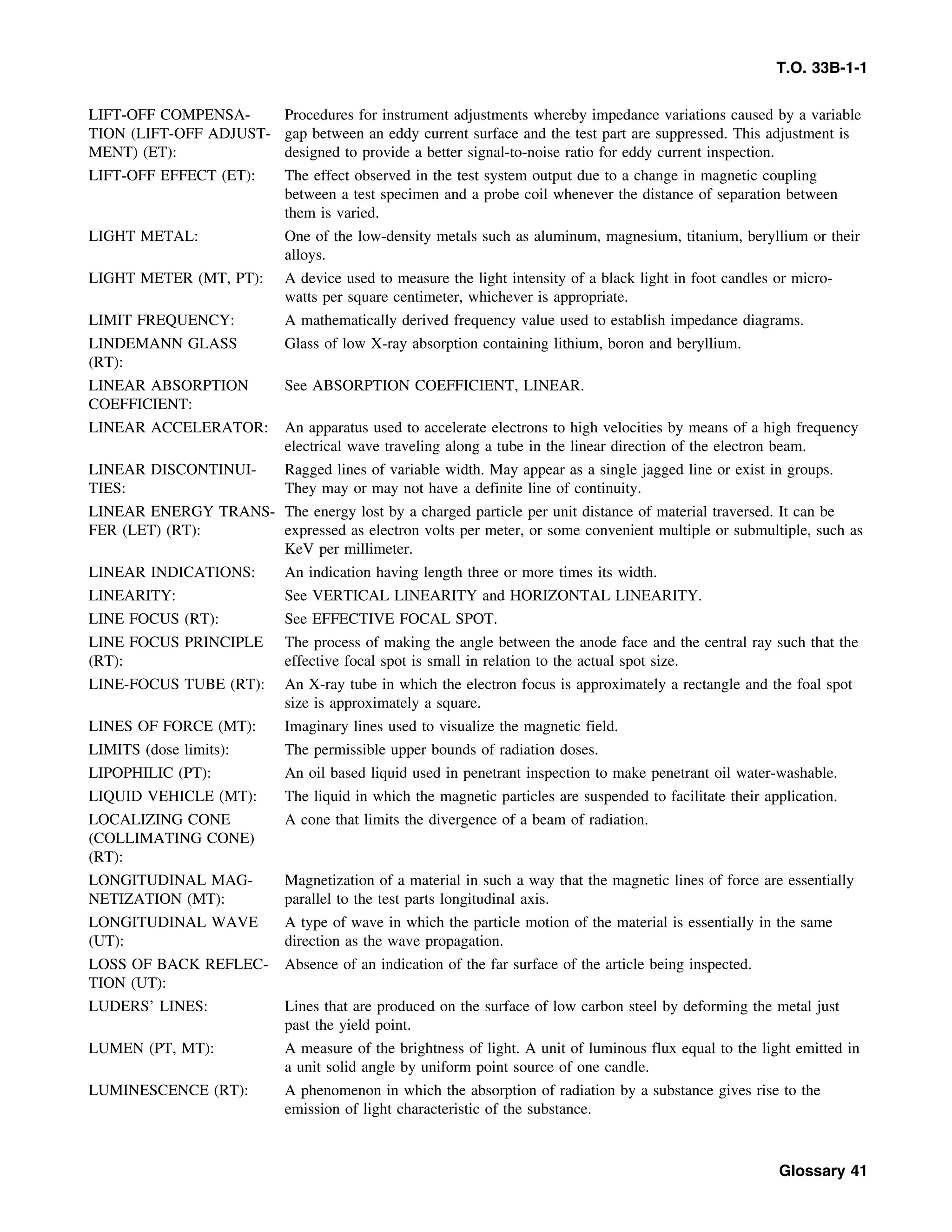 T.O. 33B-1-1

LIFT-OFF COMPENSATION (LIFT-OFF ADJUSTMENT) (ET): Procedures for instrument adjustments whereby impedance variations caused by a variable gap between an eddy current surface and the test part are suppressed. This adjustment is designed to provide a better signal-to-noise ratio for eddy current inspection.

LIFT-OFF EFFECT (ET): The effect observed in the test system output due to a change in magnetic coupling between a test specimen and a probe coil whenever the distance of separation between them is varied.

LIGHT METAL: One of the low-density metals such as aluminum, magnesium, titanium, beryllium or their alloys.

LIGHT METER (MT, PT): A device used to measure the light intensity of a black light in foot candles or microwatts per square centimeter, whichever is appropriate.

LIMIT FREQUENCY: A mathematically derived frequency value used to establish impedance diagrams.

LINDEMANN GLASS (RT): Glass of low X-ray absorption containing lithium, boron and beryllium.

LINEAR ABSORPTION COEFFICIENT: See ABSORPTION COEFFICIENT, LINEAR.

LINEAR ACCELERATOR: An apparatus used to accelerate electrons to high velocities by means of a high frequency electrical wave traveling along a tube in the linear direction of the electron beam.

LINEAR DISCONTINUITIES: Ragged lines of variable width. May appear as a single jagged line or exist in groups. They may or may not have a definite line of continuity.

LINEAR ENERGY TRANSFER (LET) (RT): The energy lost by a charged particle per unit distance of material traversed. It can be expressed as electron volts per meter, or some convenient multiple or submultiple, such as KeV per millimeter.

LINEAR INDICATIONS: An indication having length three or more times its width.

LINEARITY: See VERTICAL LINEARITY and HORIZONTAL LINEARITY.

LINE FOCUS (RT): See EFFECTIVE FOCAL SPOT.

LINE FOCUS PRINCIPLE (RT): The process of making the angle between the anode face and the central ray such that the effective focal spot is small in relation to the actual spot size.

LINE-FOCUS TUBE (RT): An X-ray tube in which the electron focus is approximately a rectangle and the foal spot size is approximately a square.

LINES OF FORCE (MT): Imaginary lines used to visualize the magnetic field.

LIMITS (dose limits): The permissible upper bounds of radiation doses.

LIPOPHILIC (PT): An oil based liquid used in penetrant inspection to make penetrant oil water-washable.

LIQUID VEHICLE (MT): The liquid in which the magnetic particles are suspended to facilitate their application.

LOCALIZING CONE (COLLIMATING CONE) (RT): A cone that limits the divergence of a beam of radiation.

LONGITUDINAL MAGNETIZATION (MT): Magnetization of a material in such a way that the magnetic lines of force are essentially parallel to the test parts longitudinal axis.

LONGITUDINAL WAVE (UT): A type of wave in which the particle motion of the material is essentially in the same direction as the wave propagation.

LOSS OF BACK REFLECTION (UT): Absence of an indication of the far surface of the article being inspected.

LUDERS' LINES: Lines that are produced on the surface of low carbon steel by deforming the metal just past the yield point.

LUMEN (PT, MT): A measure of the brightness of light. A unit of luminous flux equal to the light emitted in a unit solid angle by uniform point source of one candle.

LUMINESCENCE (RT): A phenomenon in which the absorption of radiation by a substance gives rise to the emission of light characteristic of the substance.

Glossary 41